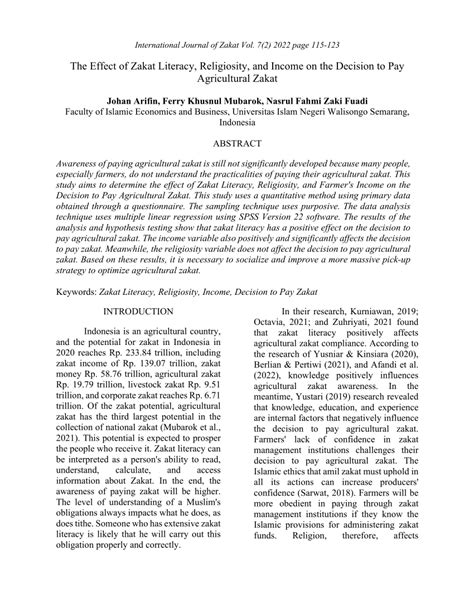 International Journal of Zakat Vol. 7(2) 2022 page 115-123

The Effect of Zakat Literacy, Religiosity, and Income on the Decision to Pay Agricultural Zakat

Johan Arifin, Ferry Khusnul Mubarok, Nasrul Fahmi Zaki Fuadi
Faculty of Islamic Economics and Business, Universitas Islam Negeri Walisongo Semarang, Indonesia

ABSTRACT

Awareness of paying agricultural zakat is still not significantly developed because many people, especially farmers, do not understand the practicalities of paying their agricultural zakat. This study aims to determine the effect of Zakat Literacy, Religiosity, and Farmer's Income on the Decision to Pay Agricultural Zakat. This study uses a quantitative method using primary data obtained through a questionnaire. The sampling technique uses purposive. The data analysis technique uses multiple linear regression using SPSS Version 22 software. The results of the analysis and hypothesis testing show that zakat literacy has a positive effect on the decision to pay agricultural zakat. The income variable also positively and significantly affects the decision to pay zakat. Meanwhile, the religiosity variable does not affect the decision to pay agricultural zakat. Based on these results, it is necessary to socialize and improve a more massive pick-up strategy to optimize agricultural zakat.

Keywords: Zakat Literacy, Religiosity, Income, Decision to Pay Zakat

INTRODUCTION

Indonesia is an agricultural country, and the potential for zakat in Indonesia in 2020 reaches Rp. 233.84 trillion, including zakat income of Rp. 139.07 trillion, zakat money Rp. 58.76 trillion, agricultural zakat Rp. 19.79 trillion, livestock zakat Rp. 9.51 trillion, and corporate zakat reaches Rp. 6.71 trillion. Of the zakat potential, agricultural zakat has the third largest potential in the collection of national zakat (Mubarok et al., 2021). This potential is expected to prosper the people who receive it. Zakat literacy can be interpreted as a person's ability to read, understand, calculate, and access information about Zakat. In the end, the awareness of paying zakat will be higher. The level of understanding of a Muslim's obligations always impacts what he does, as does tithe. Someone who has extensive zakat literacy is likely that he will carry out this obligation properly and correctly.

In their research, Kurniawan, 2019; Octavia, 2021; and Zuhriyati, 2021 found that zakat literacy positively affects agricultural zakat compliance. According to the research of Yusniar & Kinsiara (2020), Berlian & Pertiwi (2021), and Afandi et al. (2022), knowledge positively influences agricultural zakat awareness. In the meantime, Yustari (2019) research revealed that knowledge, education, and experience are internal factors that negatively influence the decision to pay agricultural zakat. Farmers' lack of confidence in zakat management institutions challenges their decision to pay agricultural zakat. The Islamic ethics that amil zakat must uphold in all its actions can increase producers' confidence (Sarwat, 2018). Farmers will be more obedient in paying through zakat management institutions if they know the Islamic provisions for administering zakat funds. Religion, therefore, affects